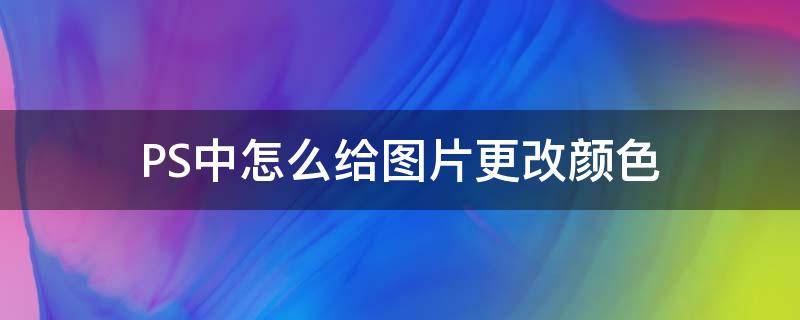 PS中怎么给图片更改颜色